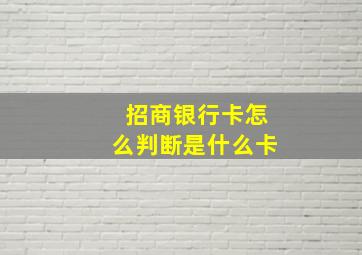 招商银行卡怎么判断是什么卡